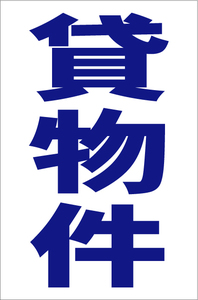 貸物件